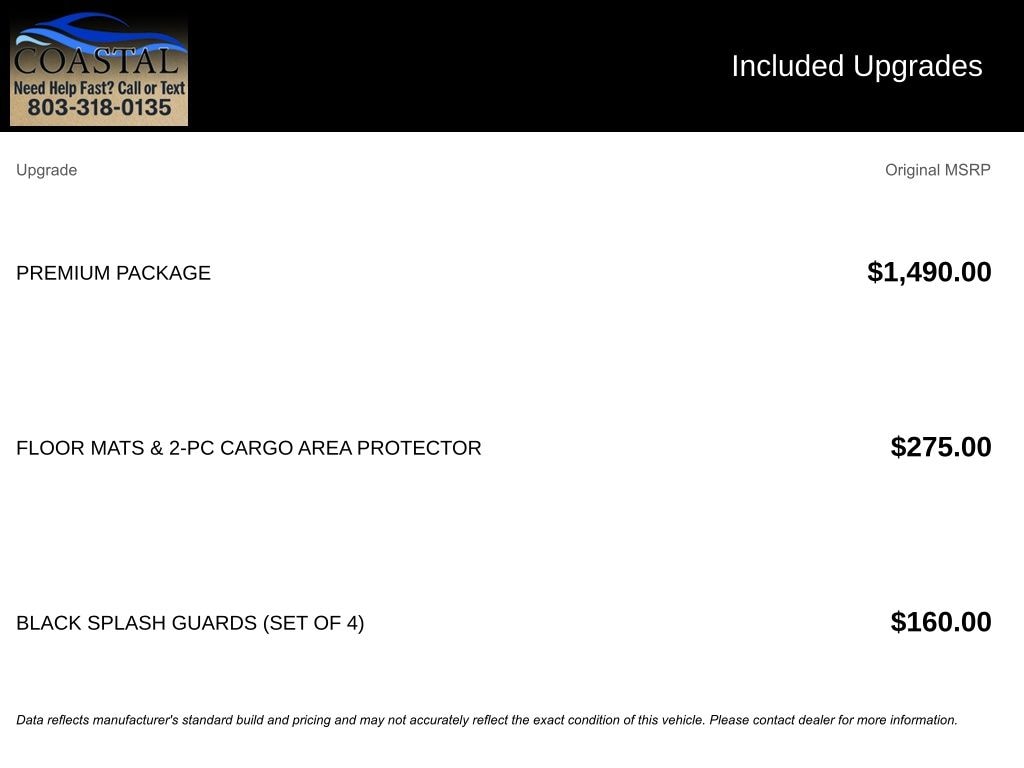 COASTAL
Need Help Fast? Call or Text
803-318-0135

Included Upgrades

| Upgrade | Original MSRP |
|---|---|
| PREMIUM PACKAGE | $1,490.00 |
| FLOOR MATS & 2-PC CARGO AREA PROTECTOR | $275.00 |
| BLACK SPLASH GUARDS (SET OF 4) | $160.00 |

Data reflects manufacturer's standard build and pricing and may not accurately reflect the exact condition of this vehicle. Please contact dealer for more information.